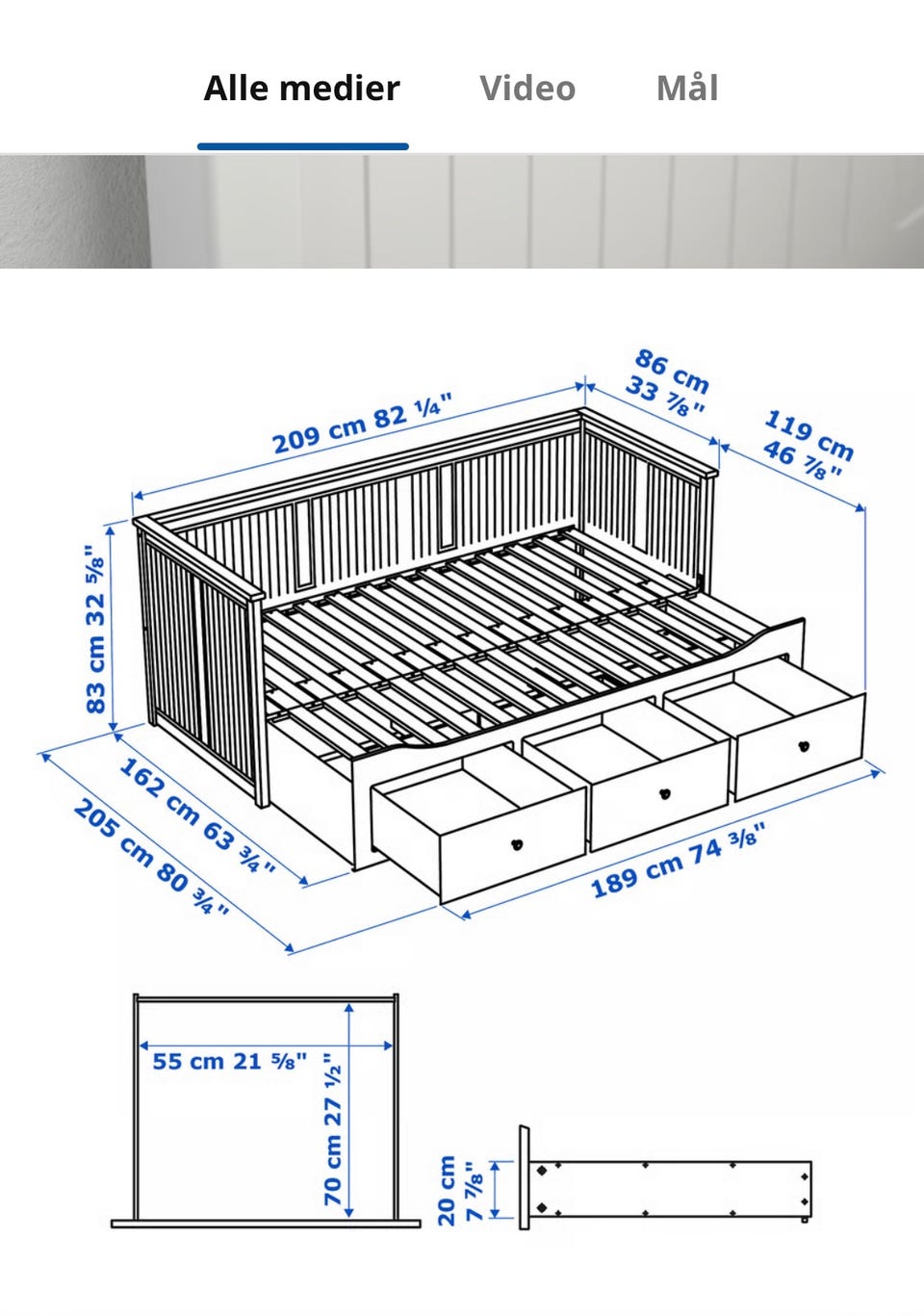 Alle medier Video Mål

209 cm 82 ¼"
86 cm 33 ⅞"
119 cm 46 ⅞"
83 cm 32 ⅝"
162 cm 63 ¾"
205 cm 80 ¾"
189 cm 74 ⅜"

55 cm 21 ⅝"
70 cm 27 ½"
20 cm 7 ⅞"